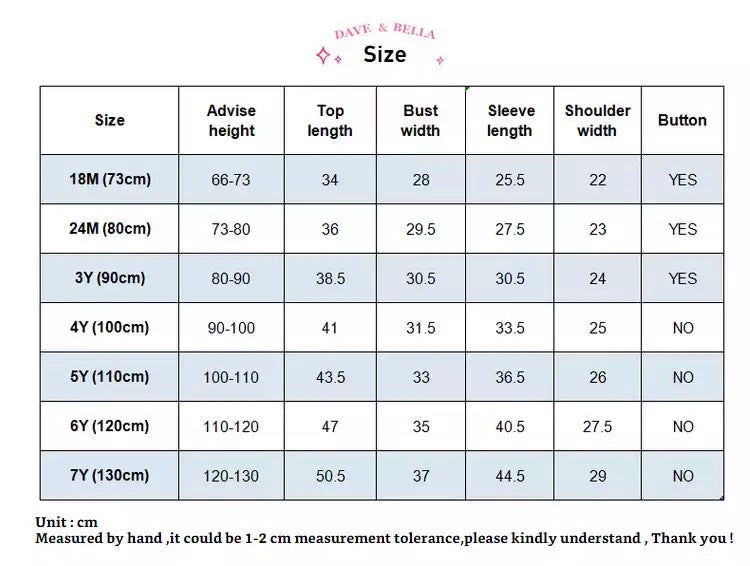 DAVE & BELLA
Size

| Size | Advise height | Top length | Bust width | Sleeve length | Shoulder width | Button |
|---|---|---|---|---|---|---|
| 18M (73cm) | 66-73 | 34 | 28 | 25.5 | 22 | YES |
| 24M (80cm) | 73-80 | 36 | 29.5 | 27.5 | 23 | YES |
| 3Y (90cm) | 80-90 | 38.5 | 30.5 | 30.5 | 24 | YES |
| 4Y (100cm) | 90-100 | 41 | 31.5 | 33.5 | 25 | NO |
| 5Y (110cm) | 100-110 | 43.5 | 33 | 36.5 | 26 | NO |
| 6Y (120cm) | 110-120 | 47 | 35 | 40.5 | 27.5 | NO |
| 7Y (130cm) | 120-130 | 50.5 | 37 | 44.5 | 29 | NO |

Unit : cm
Measured by hand ,it could be 1-2 cm measurement tolerance,please kindly understand , Thank you !